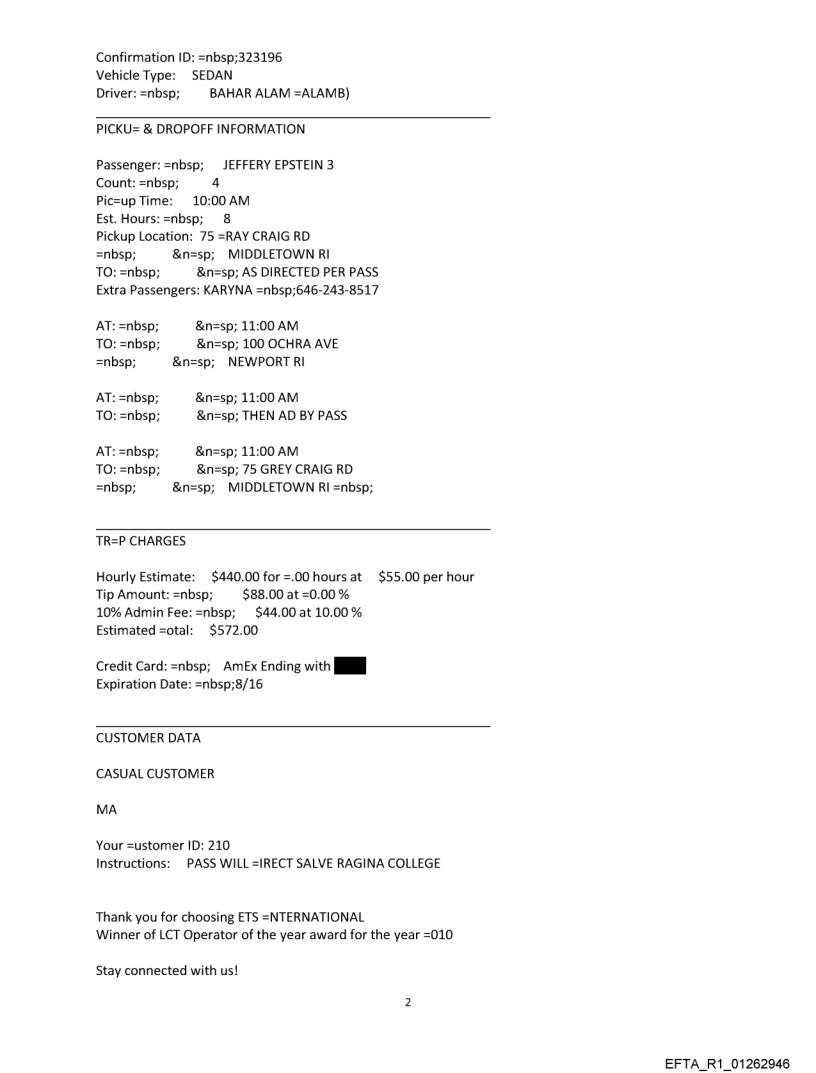 Confirmation ID: =nbsp;323196
Vehicle Type: SEDAN
Driver: =nbsp; BAHAR ALAM =ALAMB)

PICKU= & DROPOFF INFORMATION

Passenger: =nbsp; JEFFERY EPSTEIN 3
Count: =nbsp; 4
Pic=up Time: 10:00 AM
Est. Hours: =nbsp; 8
Pickup Location: 75 =RAY CRAIG RD
=nbsp; &n=sp; MIDDLETOWN RI
TO: =nbsp; &n=sp; AS DIRECTED PER PASS
Extra Passengers: KARYNA =nbsp;646-243-8517

AT: =nbsp; &n=sp; 11:00 AM
TO: =nbsp; &n=sp; 100 OCHRA AVE
=nbsp; &n=sp; NEWPORT RI

AT: =nbsp; &n=sp; 11:00 AM
TO: =nbsp; &n=sp; THEN AD BY PASS

AT: =nbsp; &n=sp; 11:00 AM
TO: =nbsp; &n=sp; 75 GREY CRAIG RD
=nbsp; &n=sp; MIDDLETOWN RI =nbsp;

TR=P CHARGES

Hourly Estimate: $440.00 for =.00 hours at $55.00 per hour
Tip Amount: =nbsp; $88.00 at =0.00 %
10% Admin Fee: =nbsp; $44.00 at 10.00 %
Estimated =otal: $572.00

Credit Card: =nbsp; AmEx Ending with
Expiration Date: =nbsp;8/16

CUSTOMER DATA

CASUAL CUSTOMER

MA

Your =ustomer ID: 210
Instructions: PASS WILL =IRECT SALVE RAGINA COLLEGE

Thank you for choosing ETS =NTERNATIONAL
Winner of LCT Operator of the year award for the year =010

Stay connected with us!

2

EFTA_R1_01262946